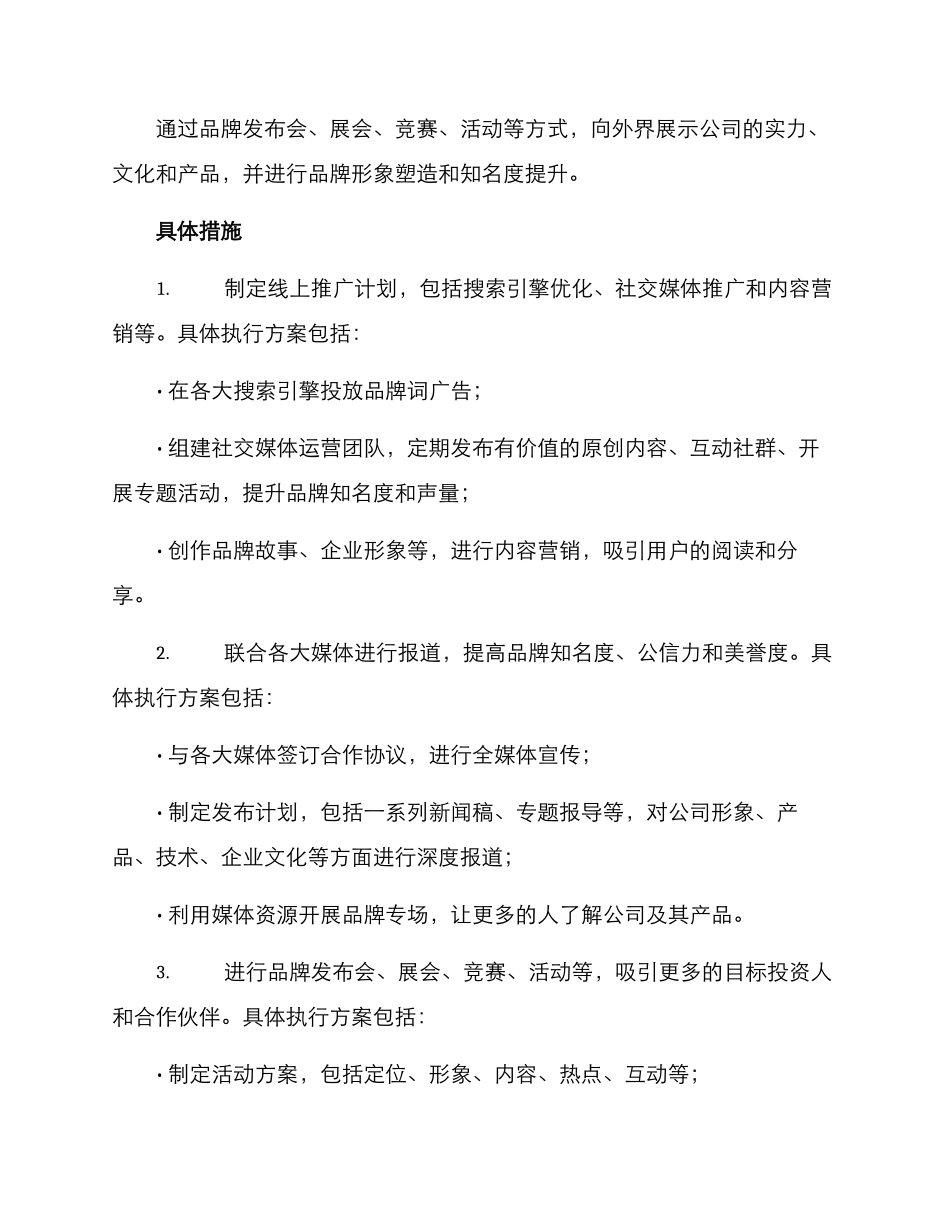 通过品牌发布会、展会、竞赛、活动等方式，向外界展示公司的实力、文化和产品，并进行品牌形象塑造和知名度提升。

具体措施

1.　　制定线上推广计划，包括搜索引擎优化、社交媒体推广和内容营销等。具体执行方案包括：

· 在各大搜索引擎投放品牌词广告；

· 组建社交媒体运营团队，定期发布有价值的原创内容、互动社群、开展专题活动，提升品牌知名度和声量；

· 创作品牌故事、企业形象等，进行内容营销，吸引用户的阅读和分享。

2.　　联合各大媒体进行报道，提高品牌知名度、公信力和美誉度。具体执行方案包括：

· 与各大媒体签订合作协议，进行全媒体宣传；

· 制定发布计划，包括一系列新闻稿、专题报导等，对公司形象、产品、技术、企业文化等方面进行深度报道；

· 利用媒体资源开展品牌专场，让更多的人了解公司及其产品。

3.　　进行品牌发布会、展会、竞赛、活动等，吸引更多的目标投资人和合作伙伴。具体执行方案包括：

· 制定活动方案，包括定位、形象、内容、热点、互动等；